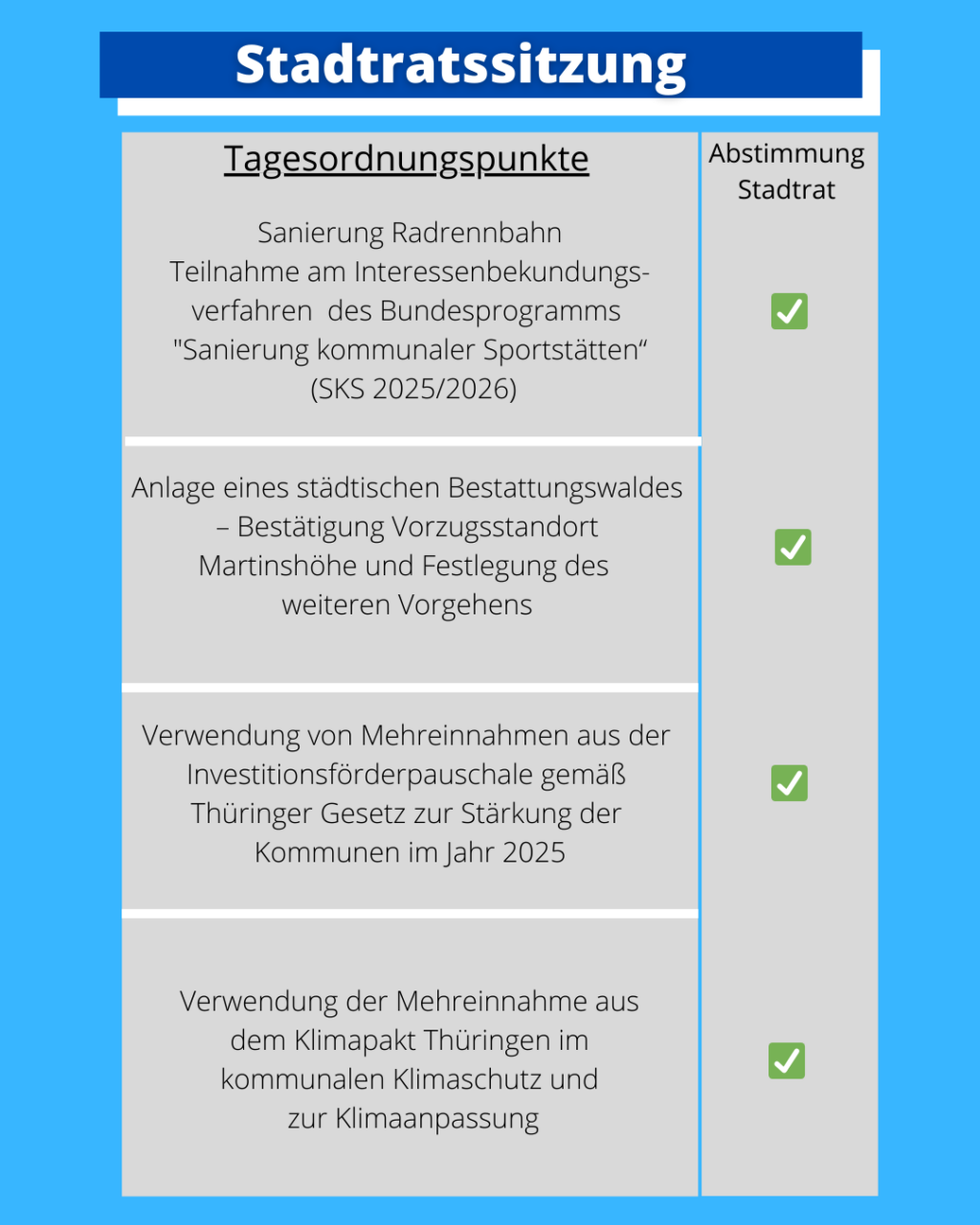 Stadtratssitzung

| Tagesordnungspunkte | Abstimmung Stadtrat |
|---|---|
| Sanierung Radrennbahn Teilnahme am Interessenbekundungsverfahren des Bundesprogramms "Sanierung kommunaler Sportstätten“ (SKS 2025/2026) | ✅ |
| Anlage eines städtischen Bestattungswaldes – Bestätigung Vorzugsstandort Martinshöhe und Festlegung des weiteren Vorgehens | ✅ |
| Verwendung von Mehreinnahmen aus der Investitionsförderpauschale gemäß Thüringer Gesetz zur Stärkung der Kommunen im Jahr 2025 | ✅ |
| Verwendung der Mehreinnahme aus dem Klimapakt Thüringen im kommunalen Klimaschutz und zur Klimaanpassung | ✅ |